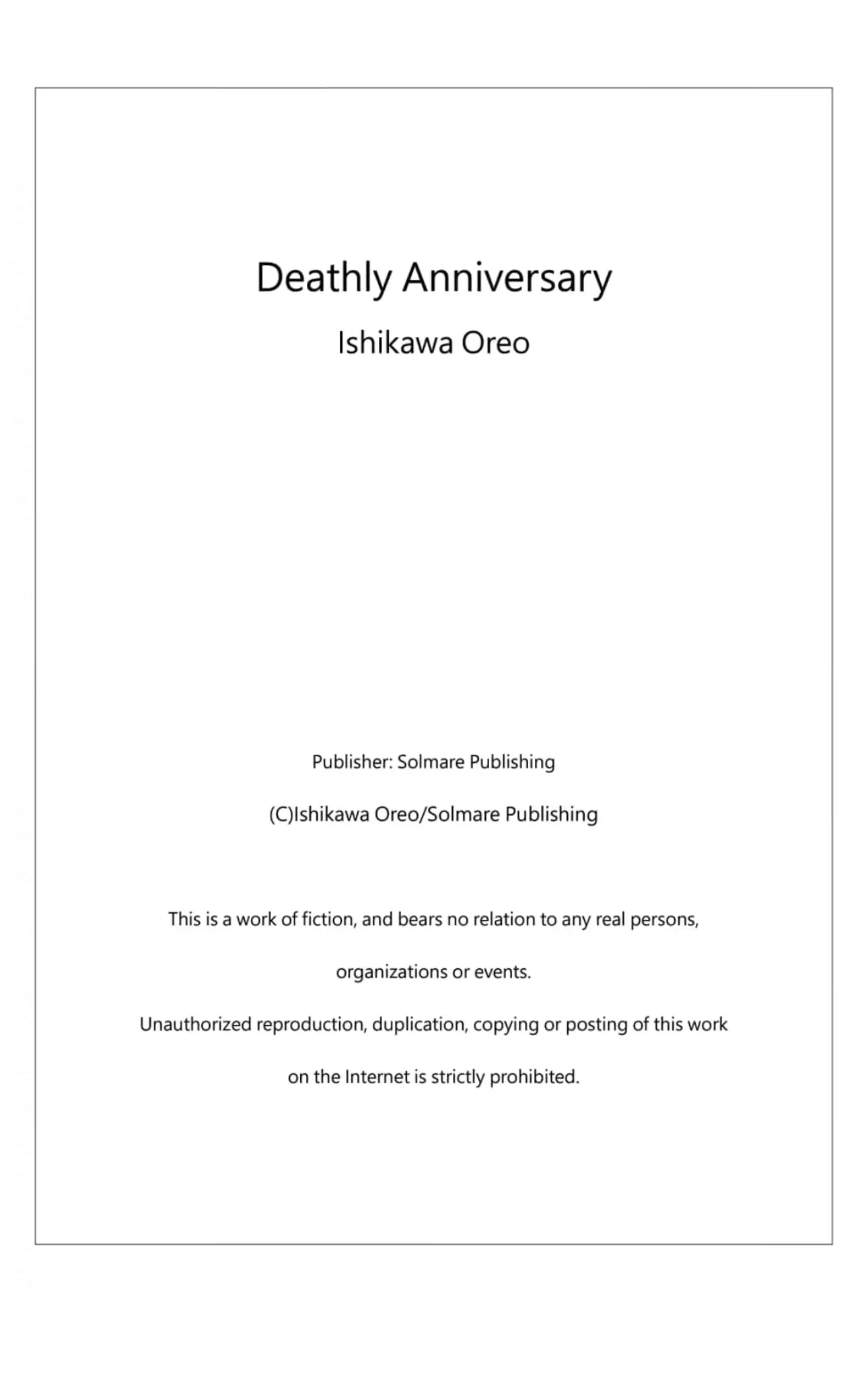 Deathly Anniversary

Ishikawa Oreo

Publisher: Solmare Publishing

(C)Ishikawa Oreo/Solmare Publishing

This is a work of fiction, and bears no relation to any real persons, organizations or events.

Unauthorized reproduction, duplication, copying or posting of this work on the Internet is strictly prohibited.